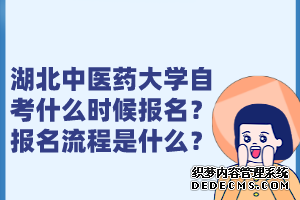 湖北中医药大学自考什么时候报名？报名流程是什么？

织梦内容管理系统
DEDECMS.COM